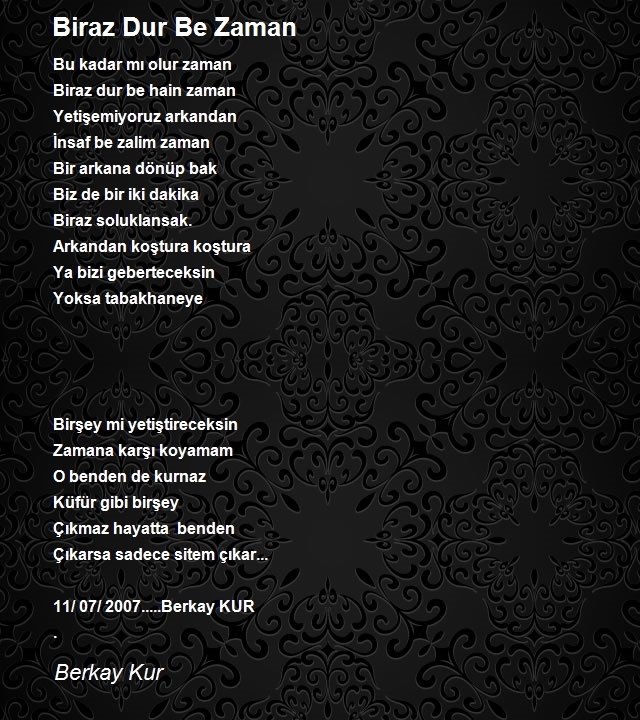 Biraz Dur Be Zaman

Bu kadar mı olur zaman
Biraz dur be hain zaman
Yetişemiyoruz arkandan
İnsaf be zalim zaman
Bir arkana dönüp bak
Biz de bir iki dakika
Biraz soluklansak.
Arkandan koştura koştura
Ya bizi geberteceksin
Yoksa tabakhaneye

Birşey mi yetiştireceksin
Zamana karşı koyamam
O benden de kurnaz
Küfür gibi birşey
Çıkmaz hayatta benden
Çıkarsa sadece sitem çıkar...

11/ 07/ 2007.....Berkay KUR
.

Berkay Kur